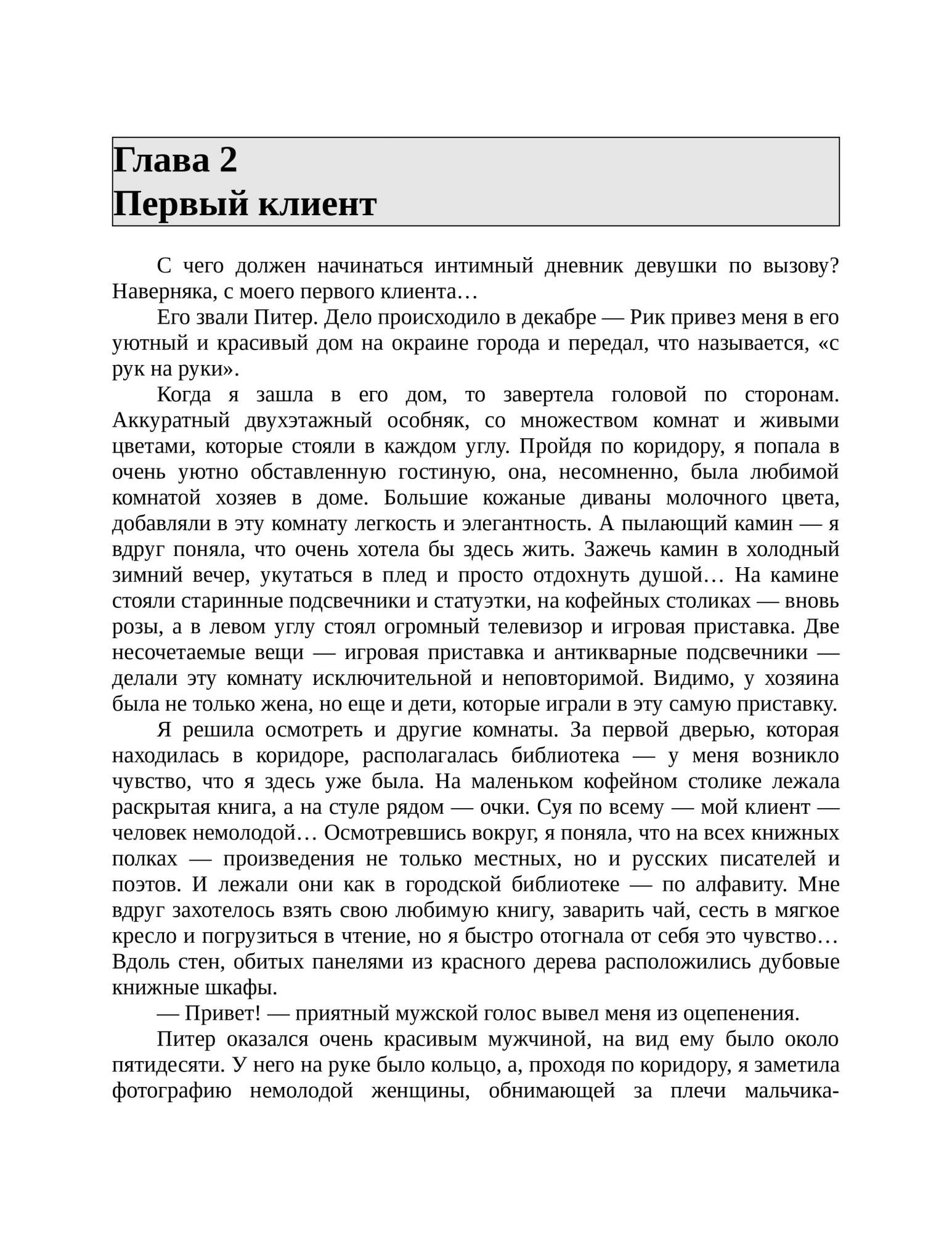 Глава 2
Первый клиент

С чего должен начинаться интимный дневник девушки по вызову? Наверняка, с моего первого клиента…

Его звали Питер. Дело происходило в декабре — Рик привез меня в его уютный и красивый дом на окраине города и передал, что называется, «с рук на руки».

Когда я зашла в его дом, то завертела головой по сторонам. Аккуратный двухэтажный особняк, со множеством комнат и живыми цветами, которые стояли в каждом углу. Пройдя по коридору, я попала в очень уютно обставленную гостиную, она, несомненно, была любимой комнатой хозяев в доме. Большие кожаные диваны молочного цвета, добавляли в эту комнату легкость и элегантность. А пылающий камин — я вдруг поняла, что очень хотела бы здесь жить. Зажечь камин в холодный зимний вечер, укутаться в плед и просто отдохнуть душой… На камине стояли старинные подсвечники и статуэтки, на кофейных столиках — вновь розы, а в левом углу стоял огромный телевизор и игровая приставка. Две несочетаемые вещи — игровая приставка и антикварные подсвечники — делали эту комнату исключительной и неповторимой. Видимо, у хозяина была не только жена, но еще и дети, которые играли в эту самую приставку.

Я решила осмотреть и другие комнаты. За первой дверью, которая находилась в коридоре, располагалась библиотека — у меня возникло чувство, что я здесь уже была. На маленьком кофейном столике лежала раскрытая книга, а на стуле рядом — очки. Суя по всему — мой клиент — человек немолодой… Осмотревшись вокруг, я поняла, что на всех книжных полках — произведения не только местных, но и русских писателей и поэтов. И лежали они как в городской библиотеке — по алфавиту. Мне вдруг захотелось взять свою любимую книгу, заварить чай, сесть в мягкое кресло и погрузиться в чтение, но я быстро отогнала от себя это чувство… Вдоль стен, обитых панелями из красного дерева расположились дубовые книжные шкафы.

— Привет! — приятный мужской голос вывел меня из оцепенения.

Питер оказался очень красивым мужчиной, на вид ему было около пятидесяти. У него на руке было кольцо, а, проходя по коридору, я заметила фотографию немолодой женщины, обнимающей за плечи мальчика-